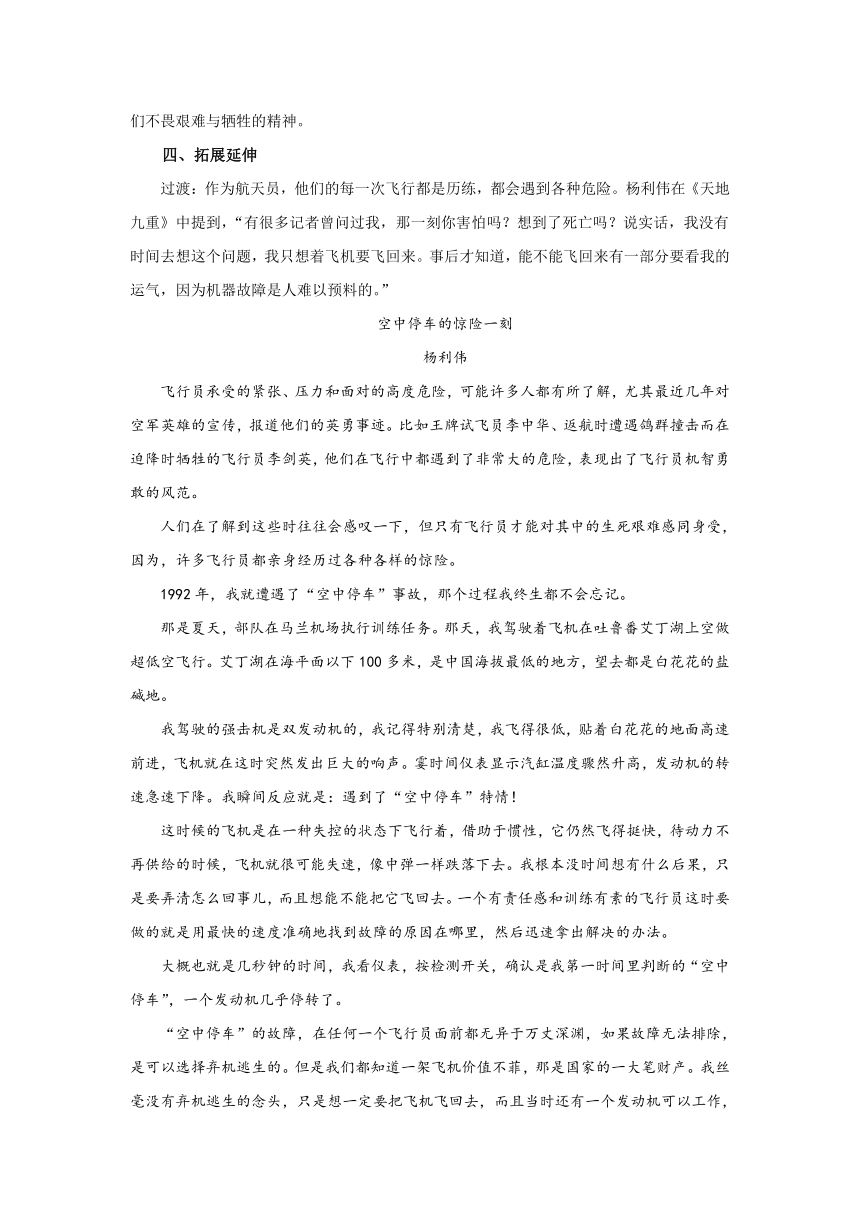 们不畏艰难与牺牲的精神。

四、拓展延伸

过渡：作为航天员，他们的每一次飞行都是历练，都会遇到各种危险。杨利伟在《天地九重》中提到，“有很多记者曾问过我，那一刻你害怕吗？想到了死亡吗？说实话，我没有时间去想这个问题，我只想着飞机要飞回来。事后才知道，能不能飞回来有一部分要看我的运气，因为机器故障是人难以预料的。”

空中停车的惊险一刻

杨利伟

飞行员承受的紧张、压力和面对的高度危险，可能许多人都有所了解，尤其最近几年对空军英雄的宣传，报道他们的英勇事迹。比如王牌试飞员李中华、返航时遭遇鸽群撞击而在迫降时牺牲的飞行员李剑英，他们在飞行中都遇到了非常大的危险，表现出了飞行员机智勇敢的风范。

人们在了解到这些时往往会感叹一下，但只有飞行员才能对其中的生死艰难感同身受，因为，许多飞行员都亲身经历过各种各样的惊险。

1992 年，我就遭遇了“空中停车”事故，那个过程我终生都不会忘记。

那是夏天，部队在马兰机场执行训练任务。那天，我驾驶着飞机在吐鲁番艾丁湖上空做超低空飞行。艾丁湖在海平面以下 100 多米，是中国海拔最低的地方，望去都是白花花的盐碱地。

我驾驶的强击机是双发动机的，我记得特别清楚，我飞得很低，贴着白花花的地面高速前进，飞机就在这时突然发出巨大的响声。霎时间仪表显示汽缸温度骤然升高，发动机的转速急速下降。我瞬间反应就是：遇到了“空中停车”特情！

这时候的飞机是在一种失控的状态下飞行着，借助于惯性，它仍然飞得挺快，待动力不再供给的时候，飞机就很可能失速，像中弹一样跌落下去。我根本没时间想有什么后果，只是要弄清怎么回事儿，而且想能不能把它飞回去。一个有责任感和训练有素的飞行员这时要做的就是用最快的速度准确地找到故障的原因在哪里，然后迅速拿出解决的办法。

大概也就是几秒钟的时间，我看仪表，按检测开关，确认是我第一时间里判断的“空中停车”，一个发动机几乎停转了。

“空中停车”的故障，在任何一个飞行员面前都无异于万丈深渊，如果故障无法排除，是可以选择弃机逃生的。但是我们都知道一架飞机价值不菲，那是国家的一大笔财产。我丝毫没有弃机逃生的念头，只是想一定要把飞机飞回去，而且当时还有一个发动机可以工作，